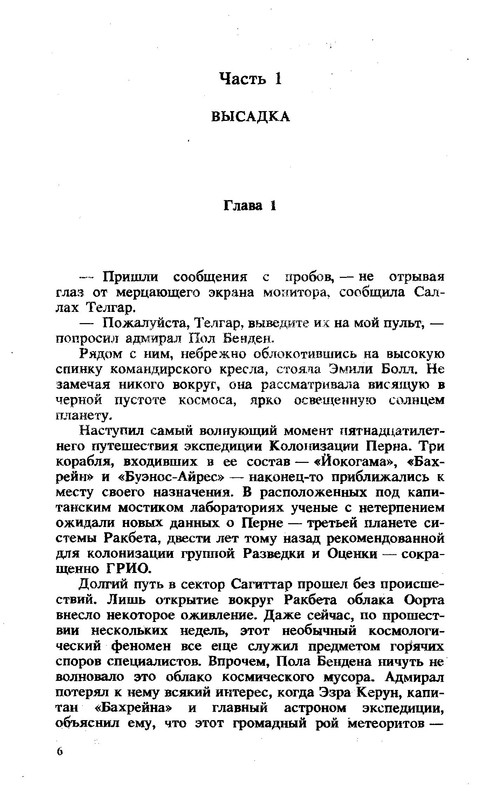 Часть 1

ВЫСАДКА

Глава 1

— Пришли сообщения с пробов, — не отрывая глаз от мерцающего экрана монитора, сообщила Саллах Телгар.

— Пожалуйста, Телгар, выведите их на мой пульт, — попросил адмирал Пол Бенден.

Рядом с ним, небрежно облокотившись на высокую спинку командирского кресла, стояла Эмили Болл. Не замечая никого вокруг, она рассматривала висящую в черной пустоте космоса, ярко освещенную солнцем планету.

Наступил самый волнующий момент пятнадцатилетнего путешествия экспедиции Колонизации Перна. Три корабля, входивших в ее состав — «Йокогама», «Бахрейн» и «Буэнос-Айрес» — наконец-то приближались к месту своего назначения. В расположенных под капитанским мостиком лабораториях ученые с нетерпением ожидали новых данных о Перне — третьей планете системы Ракбета, двести лет тому назад рекомендованной для колонизации группой Разведки и Оценки — сокращенно ГРИО.

Долгий путь в сектор Сагиттар прошел без происшествий. Лишь открытие вокруг Ракбета облака Оорта внесло некоторое оживление. Даже сейчас, по прошествии нескольких недель, этот необычный космологический феномен все еще служил предметом горячих споров специалистов. Впрочем, Пола Бендена ничуть не волновало это облако космического мусора. Адмирал потерял к нему всякий интерес, когда Эзра Керун, капитан «Бахрейна» и главный астроном экспедиции, объяснил ему, что этот громадный рой метеоритов —

6